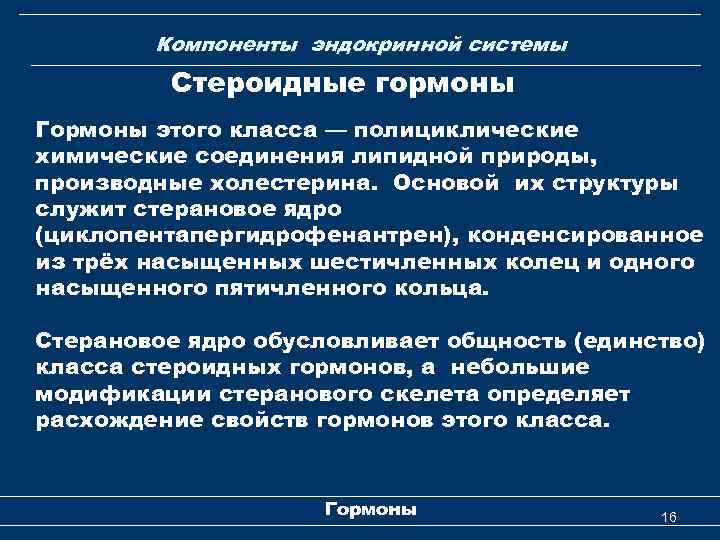 Компоненты эндокринной системы

Стероидные гормоны

Гормоны этого класса — полициклические химические соединения липидной природы, производные холестерина. Основой их структуры служит стерановое ядро (циклопентапергидрофенантрен), конденсированное из трёх насыщенных шестичленных колец и одного насыщенного пятичленного кольца.

Стерановое ядро обусловливает общность (единство) класса стероидных гормонов, а небольшие модификации стеранового скелета определяет расхождение свойств гормонов этого класса.

Гормоны

16